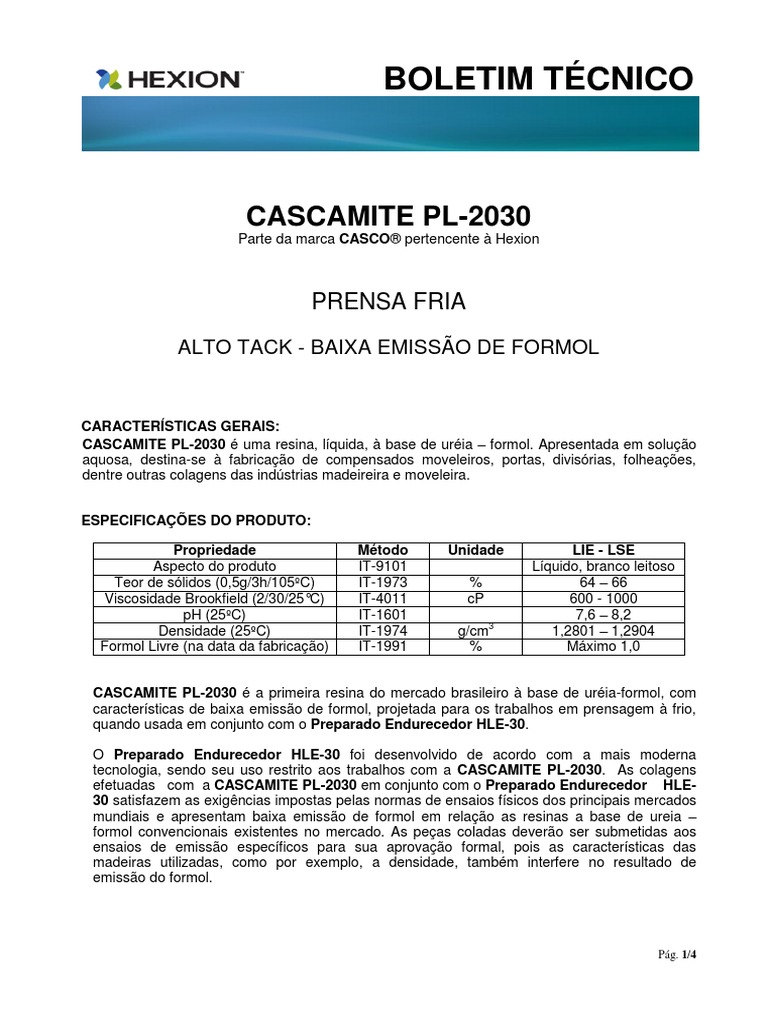 HEXION™

BOLETIM TÉCNICO

CASCAMITE PL-2030
Parte da marca CASCO® pertencente à Hexion

PRENSA FRIA

ALTO TACK - BAIXA EMISSÃO DE FORMOL

CARACTERÍSTICAS GERAIS:
CASCAMITE PL-2030 é uma resina, líquida, à base de uréia – formol. Apresentada em solução aquosa, destina-se à fabricação de compensados moveleiros, portas, divisórias, folheações, dentre outras colagens das indústrias madeireira e moveleira.

ESPECIFICAÇÕES DO PRODUTO:

| Propriedade | Método | Unidade | LIE - LSE |
|---|---|---|---|
| Aspecto do produto | IT-9101 | | Líquido, branco leitoso |
| Teor de sólidos (0,5g/3h/105ºC) | IT-1973 | % | 64 – 66 |
| Viscosidade Brookfield (2/30/25℃) | IT-4011 | cP | 600 - 1000 |
| pH (25ºC) | IT-1601 | | 7,6 – 8,2 |
| Densidade (25ºC) | IT-1974 | g/cm$^3$ | 1,2801 – 1,2904 |
| Formol Livre (na data da fabricação) | IT-1991 | % | Máximo 1,0 |

CASCAMITE PL-2030 é a primeira resina do mercado brasileiro à base de uréia-formol, com características de baixa emissão de formol, projetada para os trabalhos em prensagem à frio, quando usada em conjunto com o Preparado Endurecedor HLE-30.

O Preparado Endurecedor HLE-30 foi desenvolvido de acordo com a mais moderna tecnologia, sendo seu uso restrito aos trabalhos com a CASCAMITE PL-2030. As colagens efetuadas com a CASCAMITE PL-2030 em conjunto com o Preparado Endurecedor HLE-30 satisfazem as exigências impostas pelas normas de ensaios físicos dos principais mercados mundiais e apresentam baixa emissão de formol em relação as resinas a base de ureia – formol convencionais existentes no mercado. As peças coladas deverão ser submetidas aos ensaios de emissão específicos para sua aprovação formal, pois as características das madeiras utilizadas, como por exemplo, a densidade, também interfere no resultado de emissão do formol.

Pág. 1/4